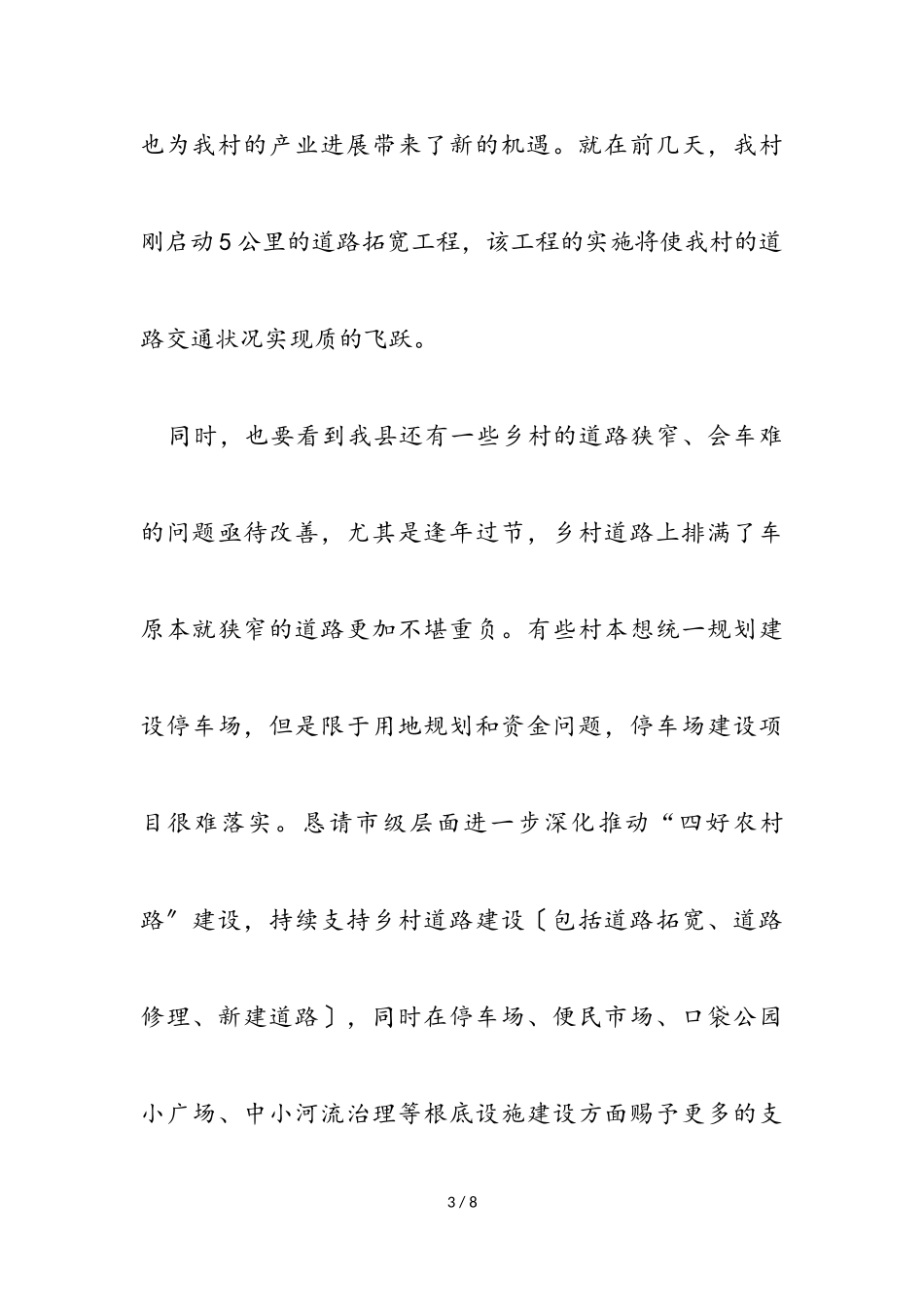 也为我村的产业进展带来了新的机遇。就在前几天，我村刚启动5公里的道路拓宽工程，该工程的实施将使我村的道路交通状况实现质的飞跃。

同时，也要看到我县还有一些乡村的道路狭窄、会车难的问题亟待改善，尤其是逢年过节，乡村道路上排满了车原本就狭窄的道路更加不堪重负。有些村本想统一规划建设停车场，但是限于用地规划和资金问题，停车场建设项目很难落实。恳请市级层面进一步深化推动“四好农村路”建设，持续支持乡村道路建设〔包括道路拓宽、道路修理、新建道路〕，同时在停车场、便民市场、口袋公园小广场、中小河流治理等根底设施建设方面赐予更多的支

3 / 8